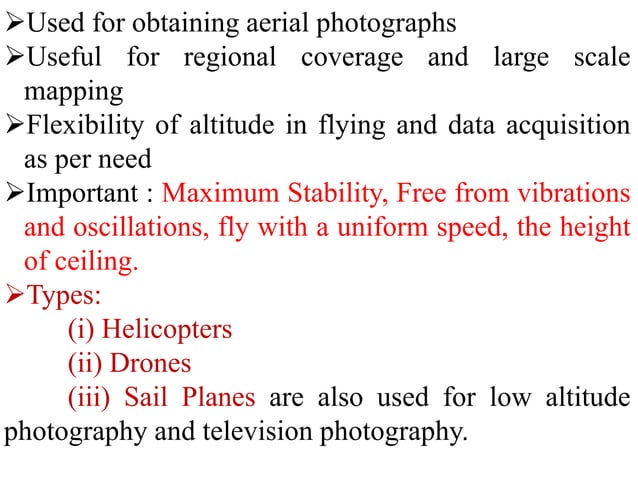 ➢Used for obtaining aerial photographs
➢Useful for regional coverage and large scale mapping
➢Flexibility of altitude in flying and data acquisition as per need
➢Important : Maximum Stability, Free from vibrations and oscillations, fly with a uniform speed, the height of ceiling.
➢Types:
(i) Helicopters
(ii) Drones
(iii) Sail Planes are also used for low altitude photography and television photography.